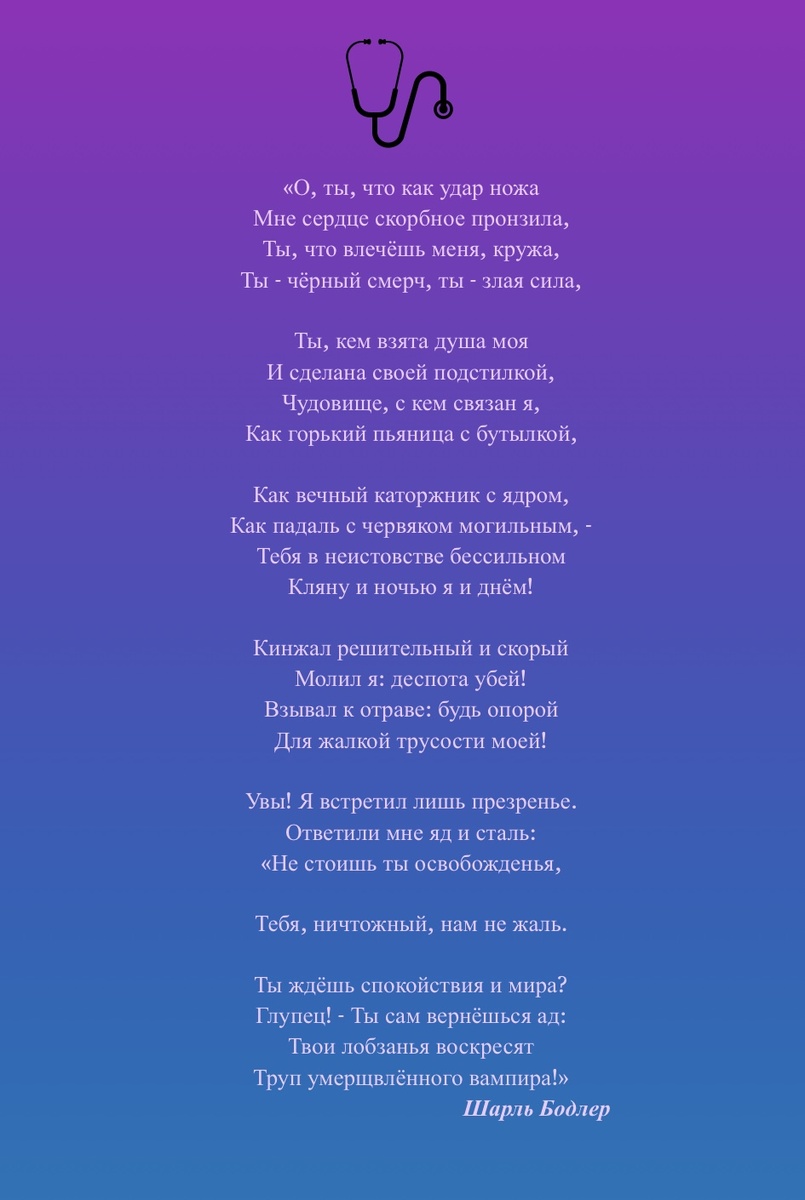 «О, ты, что как удар ножа
Мне сердце скорбное пронзила,
Ты, что влечёшь меня, кружа,
Ты - чёрный смерч, ты - злая сила,

Ты, кем взята душа моя
И сделана своей подстилкой,
Чудовище, с кем связан я,
Как горький пьяница с бутылкой,

Как вечный каторжник с ядром,
Как падаль с червяком могильным, -
Тебя в неистовстве бессильном
Кляну и ночью я и днём!

Кинжал решительный и скорый
Молил я: деспота убей!
Взывал к отраве: будь опорой
Для жалкой трусости моей!

Увы! Я встретил лишь презренье.
Ответили мне яд и сталь:
«Не стоишь ты освобожденья,

Тебя, ничтожный, нам не жаль.

Ты ждёшь спокойствия и мира?
Глупец! - Ты сам вернёшься ад:
Твои лобзанья воскресят
Труп умерщвлённого вампира!»
Шарль Бодлер